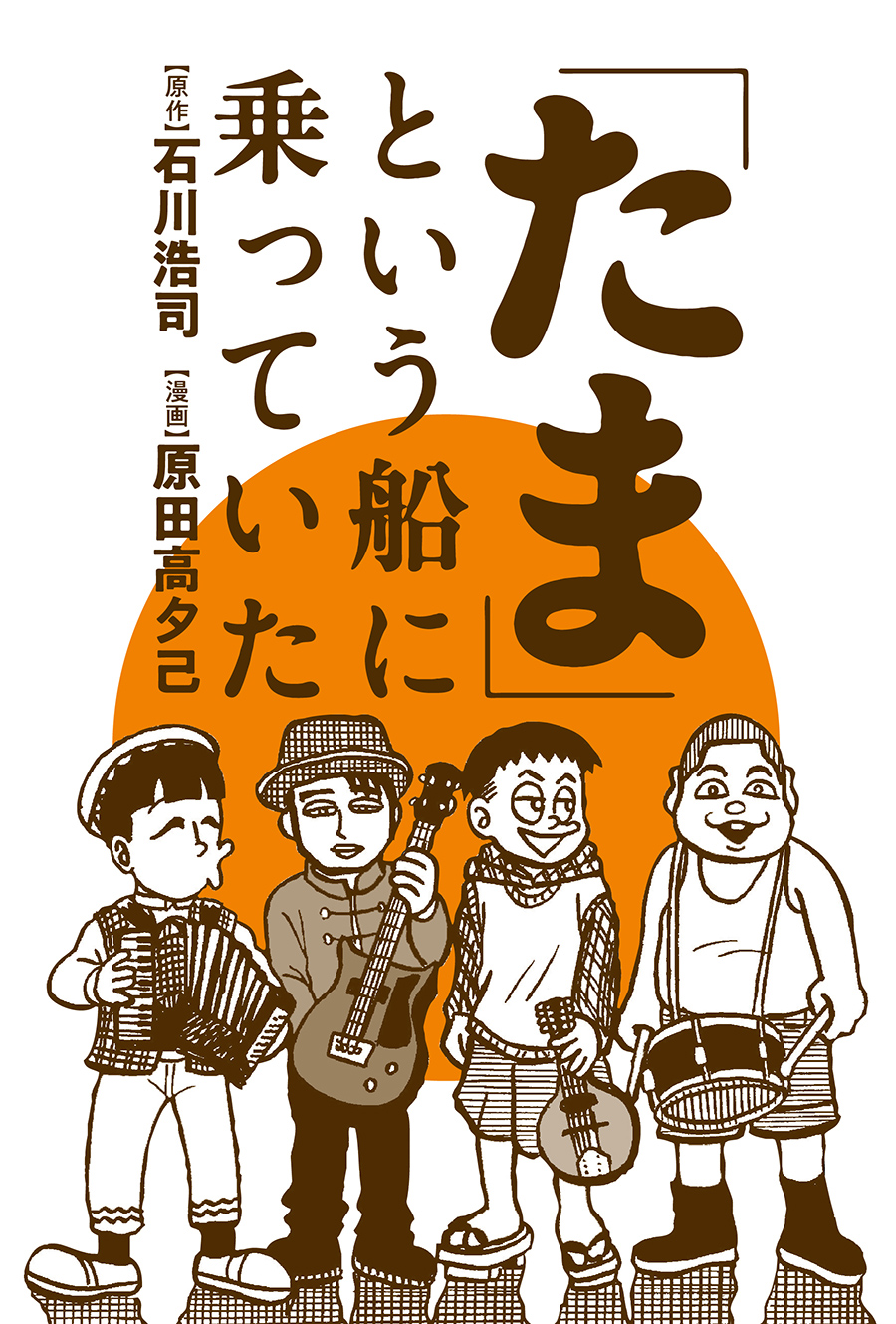 「たま」という船に乗っていた

【原作】石川浩司

【漫画】原田高夕己